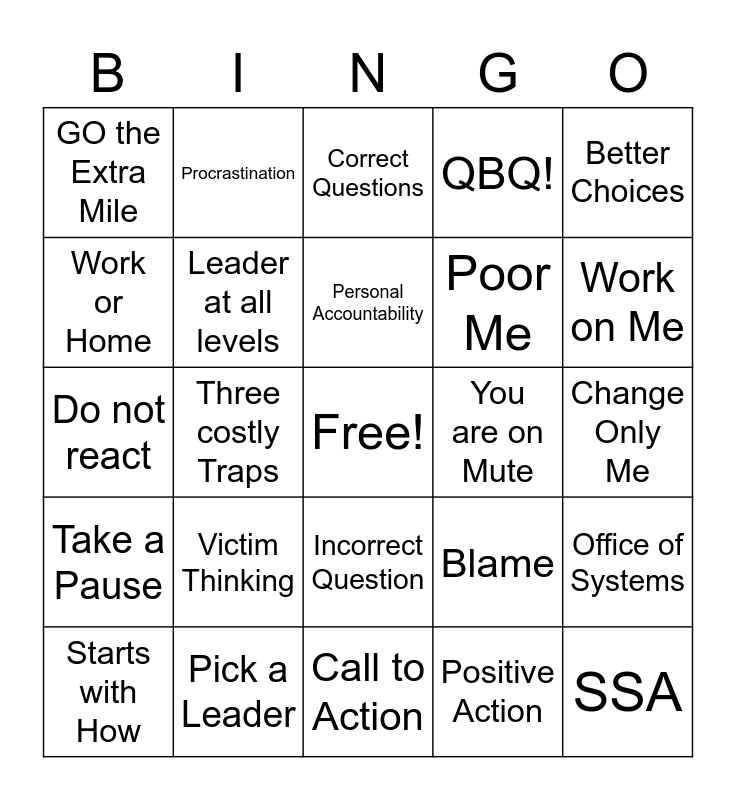 | B | I | N | G | O |
|---|---|---|---|---|
| GO the Extra Mile | Procrastination | Correct Questions | QBQ! | Better Choices |
| Work or Home | Leader at all levels | Personal Accountability | Poor Me | Work on Me |
| Do not react | Three costly Traps | Free! | You are on Mute | Change Only Me |
| Take a Pause | Victim Thinking | Incorrect Question | Blame | Office of Systems |
| Starts with How | Pick a Leader | Call to Action | Positive Action | SSA |